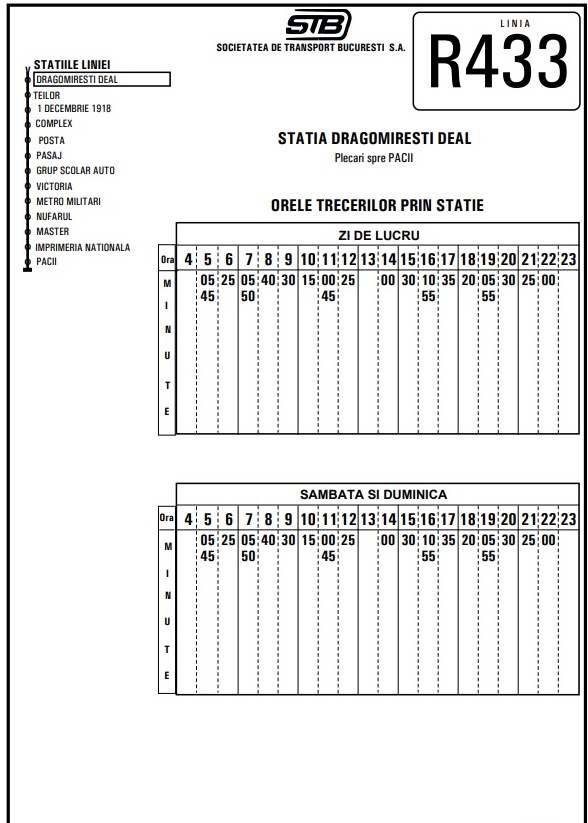 STB
SOCIETATEA DE TRANSPORT BUCURESTI S.A.

LINIA
R433

STATIILE LINIEI
DRAGOMIRESTI DEAL
TEILOR
1 DECEMBRIE 1918
COMPLEX
POSTA
PASAJ
GRUP SCOLAR AUTO
VICTORIA
METRO MILITARI
NUFARUL
MASTER
IMPRIMERIA NATIONALA
PACII

STATIA DRAGOMIRESTI DEAL
Plecari spre PACII

ORELE TRECERILOR PRIN STATIE

ZI DE LUCRU

| Ora | 4 | 5 | 6 | 7 | 8 | 9 | 10 | 11 | 12 | 13 | 14 | 15 | 16 | 17 | 18 | 19 | 20 | 21 | 22 | 23 |
|---|---|---|---|---|---|---|---|---|---|---|---|---|---|---|---|---|---|---|---|---|
| MINUTE | | 05 45 | 25 | 05 50 | 40 | 30 | 15 | 00 45 | 25 | | 00 | 30 | 10 55 | 35 | 20 | 05 55 | 30 | 25 | 00 | |

SAMBATA SI DUMINICA

| Ora | 4 | 5 | 6 | 7 | 8 | 9 | 10 | 11 | 12 | 13 | 14 | 15 | 16 | 17 | 18 | 19 | 20 | 21 | 22 | 23 |
|---|---|---|---|---|---|---|---|---|---|---|---|---|---|---|---|---|---|---|---|---|
| MINUTE | | 05 45 | 25 | 05 50 | 40 | 30 | 15 | 00 45 | 25 | | 00 | 30 | 10 55 | 35 | 20 | 05 55 | 30 | 25 | 00 | |